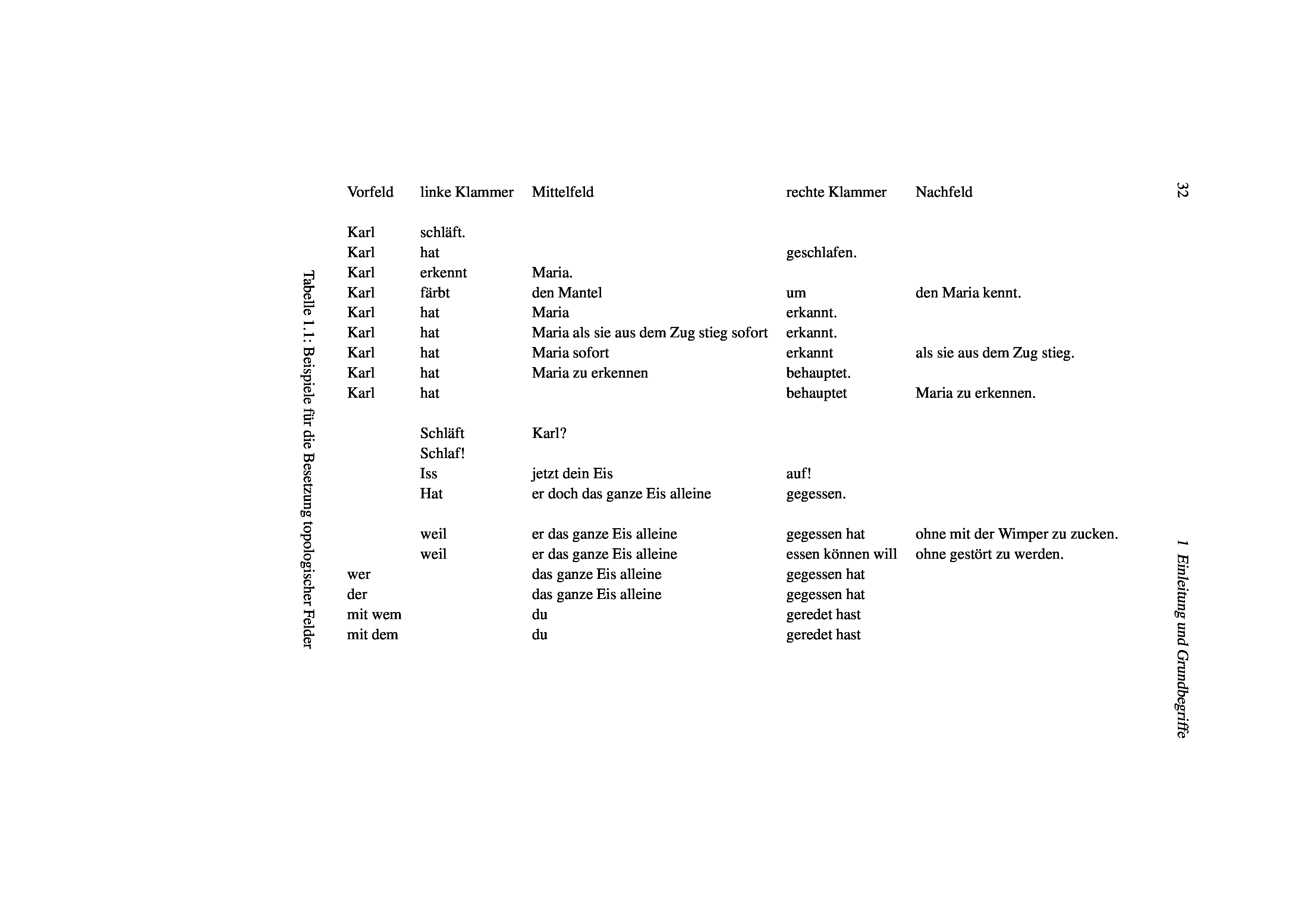 32 1 Einleitung und Grundbegriffe

| Vorfeld | linke Klammer | Mittelfeld | rechte Klammer | Nachfeld |
|---|---|---|---|---|
| Karl | schläft. | | | |
| Karl | hat | | geschlafen. | |
| Karl | erkennt | Maria. | | |
| Karl | färbt | den Mantel | um | den Maria kennt. |
| Karl | hat | Maria | erkannt. | |
| Karl | hat | Maria als sie aus dem Zug stieg sofort | erkannt. | |
| Karl | hat | Maria sofort | erkannt | als sie aus dem Zug stieg. |
| Karl | hat | Maria zu erkennen | behauptet. | |
| Karl | hat | | behauptet | Maria zu erkennen. |
| | Schläft | Karl? | | |
| | Schlaf! | | | |
| | Iss | jetzt dein Eis | auf! | |
| | Hat | er doch das ganze Eis alleine | gegessen. | |
| | weil | er das ganze Eis alleine | gegessen hat | ohne mit der Wimper zu zucken. |
| | weil | er das ganze Eis alleine | essen können will | ohne gestört zu werden. |
| wer | | das ganze Eis alleine | gegessen hat | |
| der | | das ganze Eis alleine | gegessen hat | |
| mit wem | | du | geredet hast | |
| mit dem | | du | geredet hast | |

Tabelle 1.1: Beispiele für die Besetzung topologischer Felder